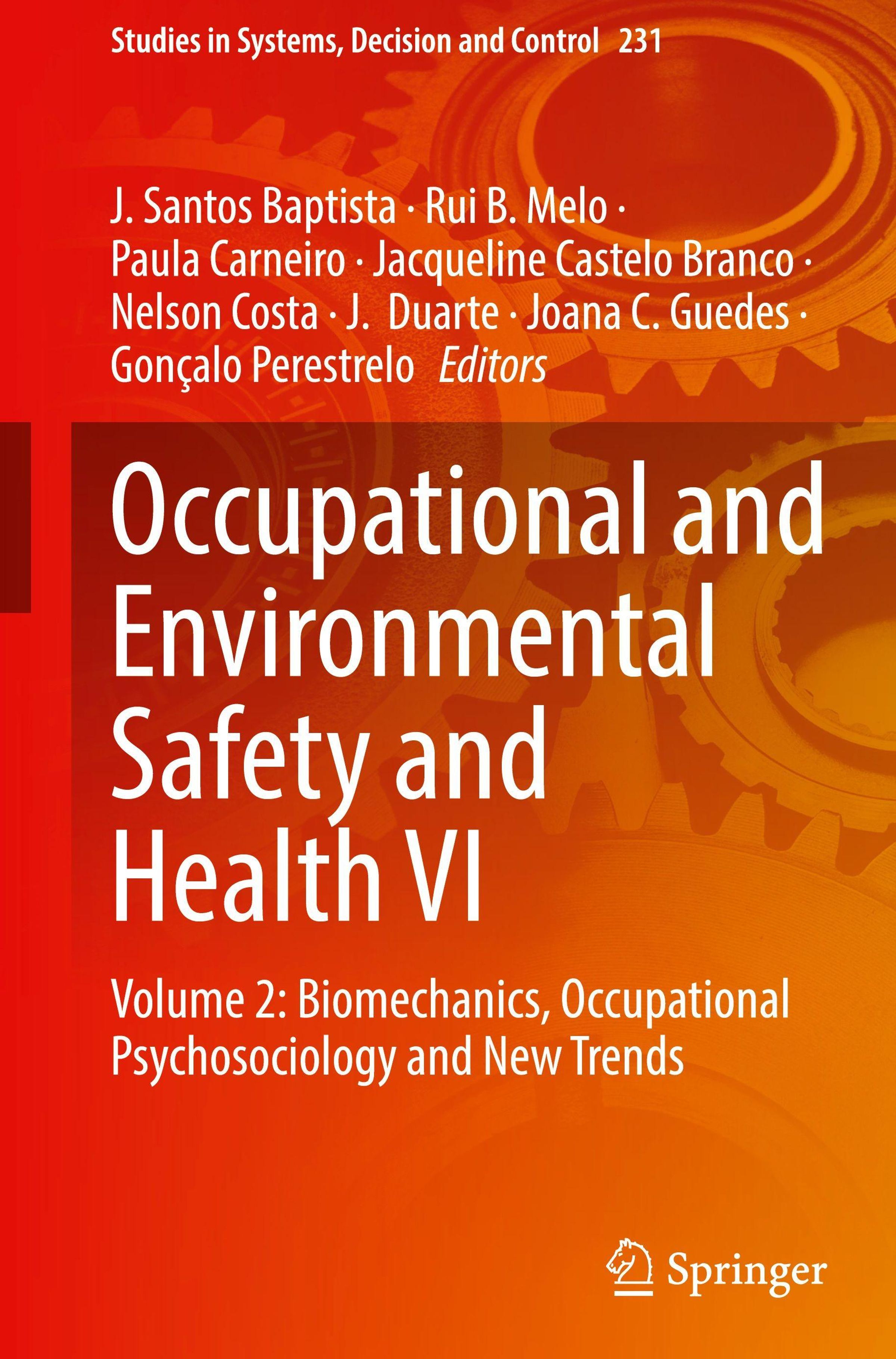 Studies in Systems, Decision and Control 231

J. Santos Baptista · Rui B. Melo · Paula Carneiro · Jacqueline Castelo Branco · Nelson Costa · J. Duarte · Joana C. Guedes · Gonçalo Perestrelo Editors

Occupational and Environmental Safety and Health VI

Volume 2: Biomechanics, Occupational Psychosociology and New Trends

Springer